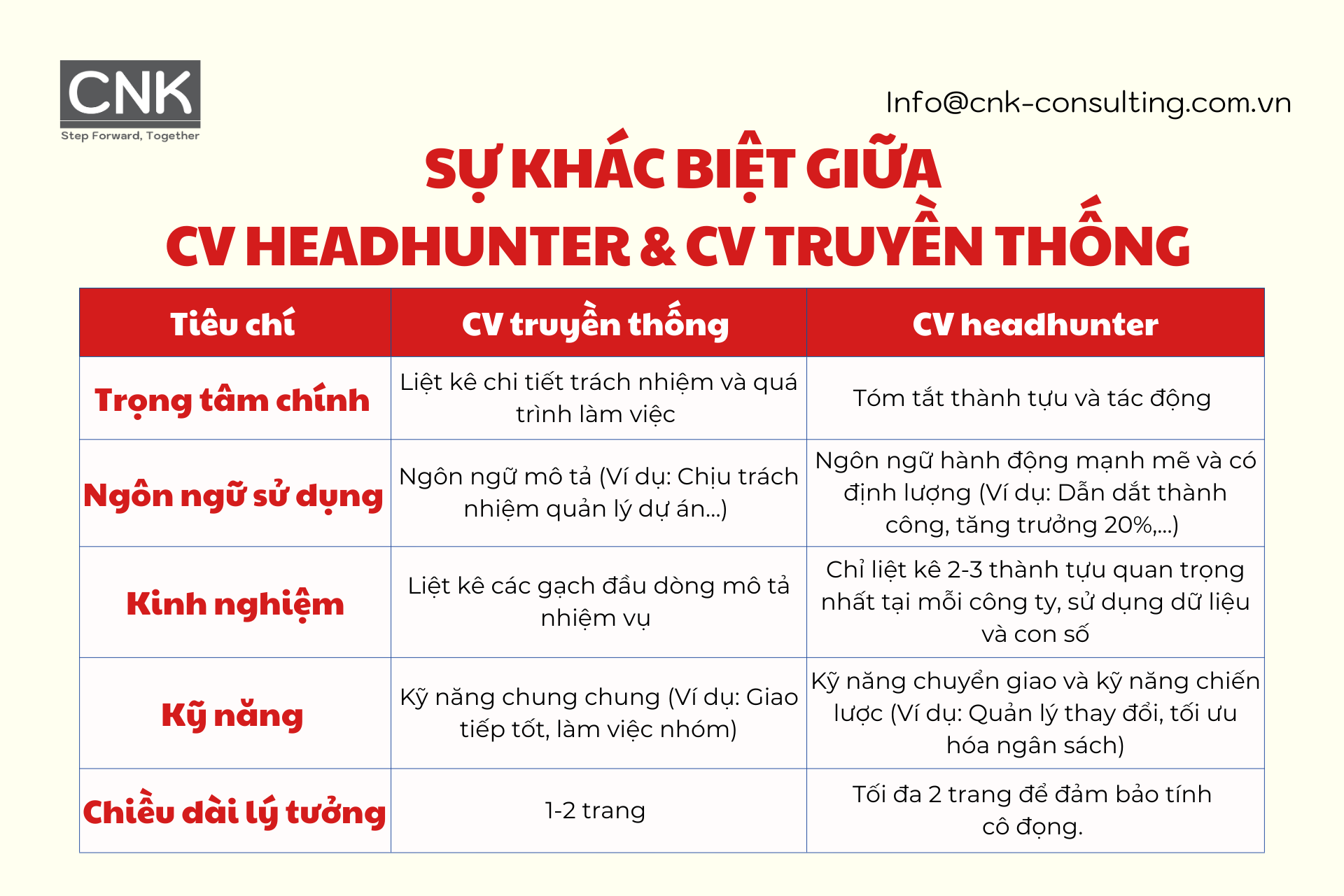 CNK
Step Forward, Together

Info@cnk-consulting.com.vn

SỰ KHÁC BIỆT GIỮA
CV HEADHUNTER & CV TRUYỀN THỐNG

| Tiêu chí | CV truyền thống | CV headhunter |
|---|---|---|
| Trọng tâm chính | Liệt kê chi tiết trách nhiệm và quá trình làm việc | Tóm tắt thành tựu và tác động |
| Ngôn ngữ sử dụng | Ngôn ngữ mô tả (Ví dụ: Chịu trách nhiệm quản lý dự án...) | Ngôn ngữ hành động mạnh mẽ và có định lượng (Ví dụ: Dẫn dắt thành công, tăng trưởng 20%,...) |
| Kinh nghiệm | Liệt kê các gạch đầu dòng mô tả nhiệm vụ | Chỉ liệt kê 2-3 thành tựu quan trọng nhất tại mỗi công ty, sử dụng dữ liệu và con số |
| Kỹ năng | Kỹ năng chung chung (Ví dụ: Giao tiếp tốt, làm việc nhóm) | Kỹ năng chuyển giao và kỹ năng chiến lược (Ví dụ: Quản lý thay đổi, tối ưu hóa ngân sách) |
| Chiều dài lý tưởng | 1-2 trang | Tối đa 2 trang để đảm bảo tính cô đọng. |